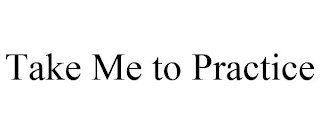 Take Me to Practice